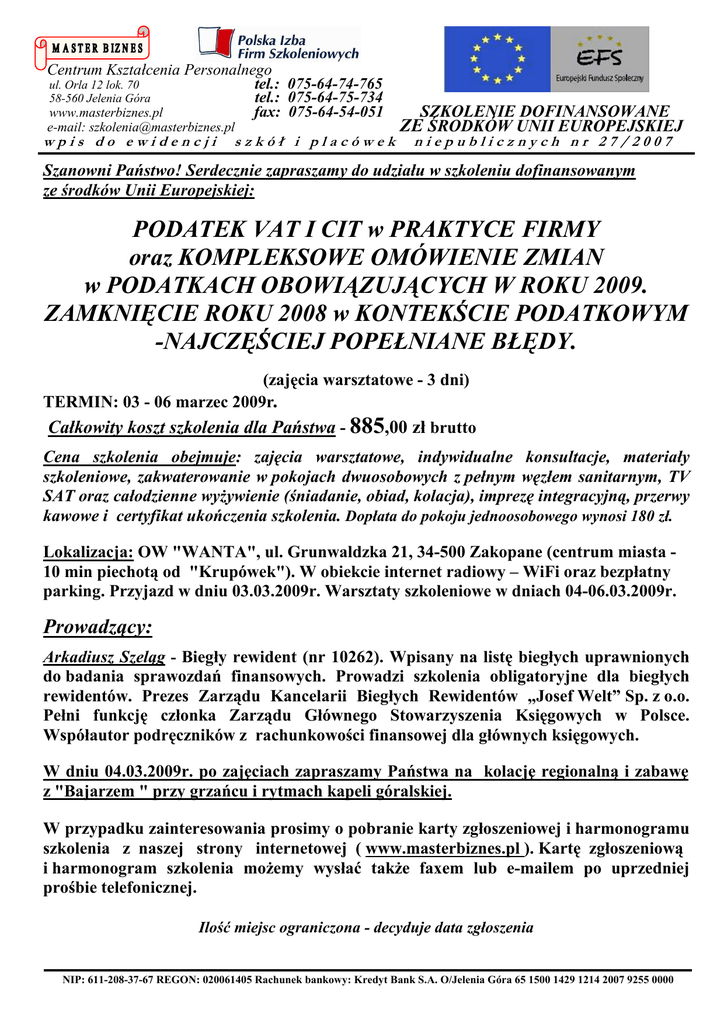 MASTER BIZNES

Polska Izba Firm Szkoleniowych

EFS
Europejski Fundusz Społeczny

Centrum Kształcenia Personalnego
ul. Orla 12 lok. 70
58-560 Jelenia Góra
www.masterbiznes.pl
e-mail: szkolenia@masterbiznes.pl
tel.: 075-64-74-765
tel.: 075-64-75-734
fax: 075-64-54-051

SZKOLENIE DOFINANSOWANE ZE ŚRODKÓW UNII EUROPEJSKIEJ

wpis do ewidencji szkół i placówek niepublicznych nr 27/2007

Szanowni Państwo! Serdecznie zapraszamy do udziału w szkoleniu dofinansowanym ze środków Unii Europejskiej:

PODATEK VAT I CIT w PRAKTYCE FIRMY oraz KOMPLEKSOWE OMÓWIENIE ZMIAN w PODATKACH OBOWIĄZUJĄCYCH W ROKU 2009. ZAMKNIĘCIE ROKU 2008 w KONTEKŚCIE PODATKOWYM -NAJCZĘŚCIEJ POPEŁNIANE BŁĘDY.

(zajęcia warsztatowe - 3 dni)

TERMIN: 03 - 06 marzec 2009r.

Całkowity koszt szkolenia dla Państwa - 885,00 zł brutto

Cena szkolenia obejmuje: zajęcia warsztatowe, indywidualne konsultacje, materiały szkoleniowe, zakwaterowanie w pokojach dwuosobowych z pełnym węzłem sanitarnym, TV SAT oraz całodzienne wyżywienie (śniadanie, obiad, kolacja), imprezę integracyjną, przerwy kawowe i certyfikat ukończenia szkolenia. Dopłata do pokoju jednoosobowego wynosi 180 zł.

Lokalizacja: OW "WANTA", ul. Grunwaldzka 21, 34-500 Zakopane (centrum miasta - 10 min piechotą od "Krupówek"). W obiekcie internet radiowy – WiFi oraz bezpłatny parking. Przyjazd w dniu 03.03.2009r. Warsztaty szkoleniowe w dniach 04-06.03.2009r.

Prowadzący:

Arkadiusz Szeląg - Biegły rewident (nr 10262). Wpisany na listę biegłych uprawnionych do badania sprawozdań finansowych. Prowadzi szkolenia obligatoryjne dla biegłych rewidentów. Prezes Zarządu Kancelarii Biegłych Rewidentów „Josef Welt" Sp. z o.o. Pełni funkcję członka Zarządu Głównego Stowarzyszenia Księgowych w Polsce. Współautor podręczników z rachunkowości finansowej dla głównych księgowych.

W dniu 04.03.2009r. po zajęciach zapraszamy Państwa na kolację regionalną i zabawę z "Bajarzem " przy grzańcu i rytmach kapeli góralskiej.

W przypadku zainteresowania prosimy o pobranie karty zgłoszeniowej i harmonogramu szkolenia z naszej strony internetowej ( www.masterbiznes.pl ). Kartę zgłoszeniową i harmonogram szkolenia możemy wysłać także faxem lub e-mailem po uprzedniej prośbie telefonicznej.

Ilość miejsc ograniczona - decyduje data zgłoszenia

NIP: 611-208-37-67 REGON: 020061405 Rachunek bankowy: Kredyt Bank S.A. O/Jelenia Góra 65 1500 1429 1214 2007 9255 0000